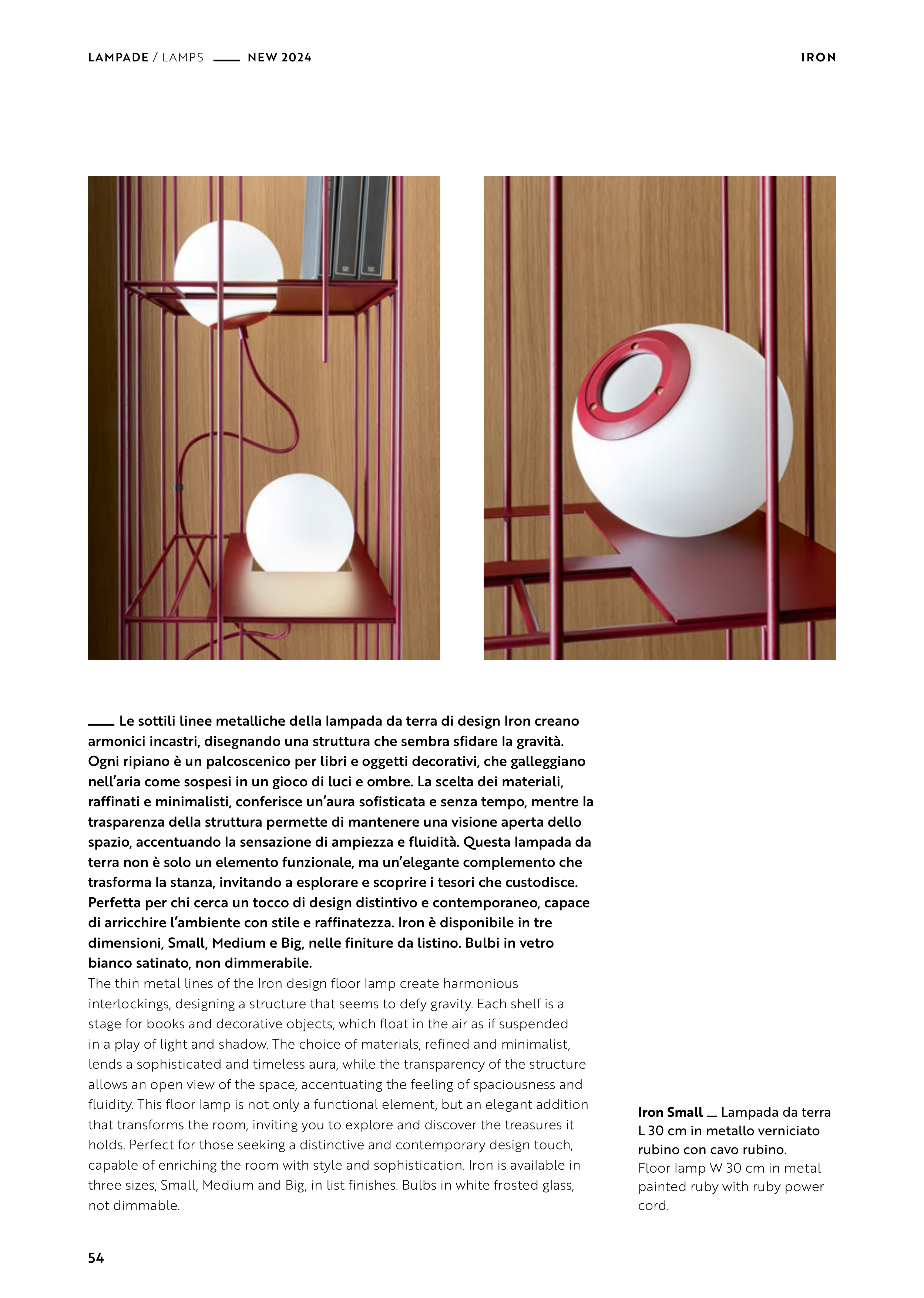 LAMPADE / LAMPS ___ NEW 2024

IRON

___ Le sottili linee metalliche della lampada da terra di design Iron creano armonici incastri, disegnando una struttura che sembra sfidare la gravità. Ogni ripiano è un palcoscenico per libri e oggetti decorativi, che galleggiano nell'aria come sospesi in un gioco di luci e ombre. La scelta dei materiali, raffinati e minimalisti, conferisce un'aura sofisticata e senza tempo, mentre la trasparenza della struttura permette di mantenere una visione aperta dello spazio, accentuando la sensazione di ampiezza e fluidità. Questa lampada da terra non è solo un elemento funzionale, ma un'elegante complemento che trasforma la stanza, invitando a esplorare e scoprire i tesori che custodisce. Perfetta per chi cerca un tocco di design distintivo e contemporaneo, capace di arricchire l'ambiente con stile e raffinatezza. Iron è disponibile in tre dimensioni, Small, Medium e Big, nelle finiture da listino. Bulbi in vetro bianco satinato, non dimmerabile.
The thin metal lines of the Iron design floor lamp create harmonious interlockings, designing a structure that seems to defy gravity. Each shelf is a stage for books and decorative objects, which float in the air as if suspended in a play of light and shadow. The choice of materials, refined and minimalist, lends a sophisticated and timeless aura, while the transparency of the structure allows an open view of the space, accentuating the feeling of spaciousness and fluidity. This floor lamp is not only a functional element, but an elegant addition that transforms the room, inviting you to explore and discover the treasures it holds. Perfect for those seeking a distinctive and contemporary design touch, capable of enriching the room with style and sophistication. Iron is available in three sizes, Small, Medium and Big, in list finishes. Bulbs in white frosted glass, not dimmable.

Iron Small _ Lampada da terra L 30 cm in metallo verniciato rubino con cavo rubino.
Floor lamp W 30 cm in metal painted ruby with ruby power cord.

54